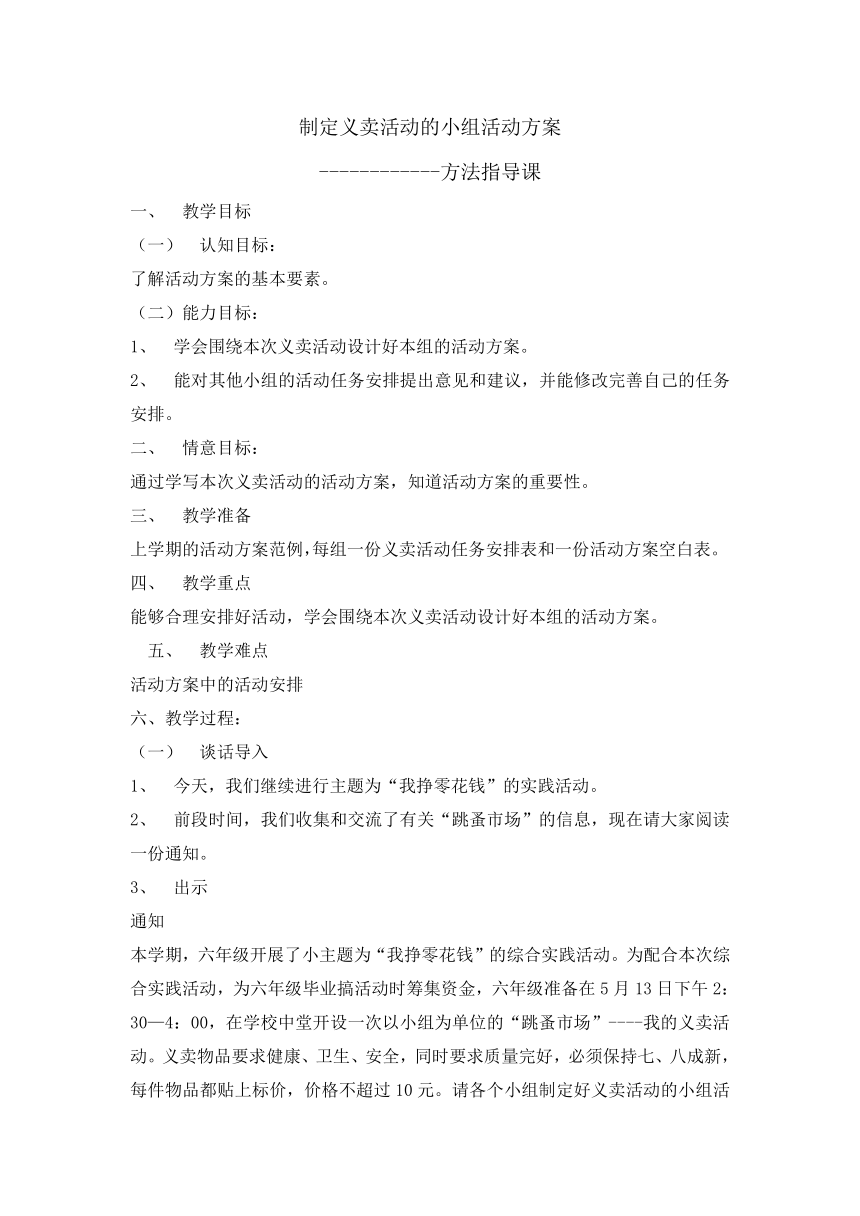 制定义卖活动的小组活动方案

------------方法指导课

一、 教学目标

（一） 认知目标：

了解活动方案的基本要素。

（二）能力目标：

1、 学会围绕本次义卖活动设计好本组的活动方案。

2、 能对其他小组的活动任务安排提出意见和建议，并能修改完善自己的任务安排。

二、 情意目标：

通过学写本次义卖活动的活动方案，知道活动方案的重要性。

三、 教学准备

上学期的活动方案范例，每组一份义卖活动任务安排表和一份活动方案空白表。

四、 教学重点

能够合理安排好活动，学会围绕本次义卖活动设计好本组的活动方案。

五、 教学难点

活动方案中的活动安排

六、教学过程：

（一） 谈话导入

1、 今天，我们继续进行主题为“我挣零花钱”的实践活动。

2、 前段时间，我们收集和交流了有关“跳蚤市场”的信息，现在请大家阅读一份通知。

3、 出示

通知

本学期，六年级开展了小主题为“我挣零花钱”的综合实践活动。为配合本次综合实践活动，为六年级毕业搞活动时筹集资金，六年级准备在5月13日下午2：30—4：00，在学校中堂开设一次以小组为单位的“跳蚤市场”----我的义卖活动。义卖物品要求健康、卫生、安全，同时要求质量完好，必须保持七、八成新，每件物品都贴上标价，价格不超过10元。请各个小组制定好义卖活动的小组活